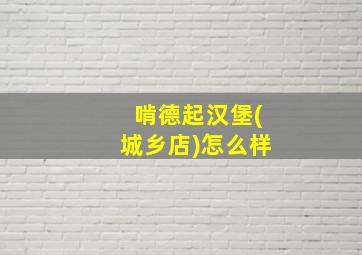 啃德起汉堡(城乡店)怎么样